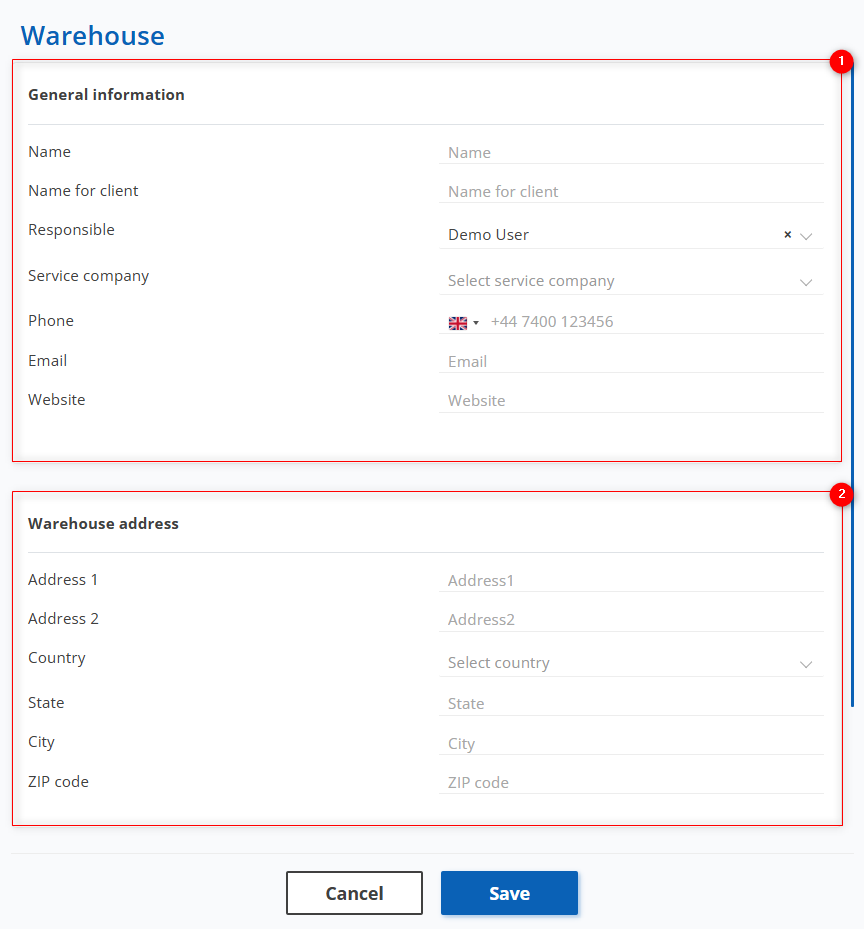 Warehouse

1

General information

Name
Name

Name for client
Name for client

Responsible
Demo User ×

Service company
Select service company

Phone
+44 7400 123456

Email
Email

Website
Website

2

Warehouse address

Address 1
Address1

Address 2
Address2

Country
Select country

State
State

City
City

ZIP code
ZIP code

Cancel

Save